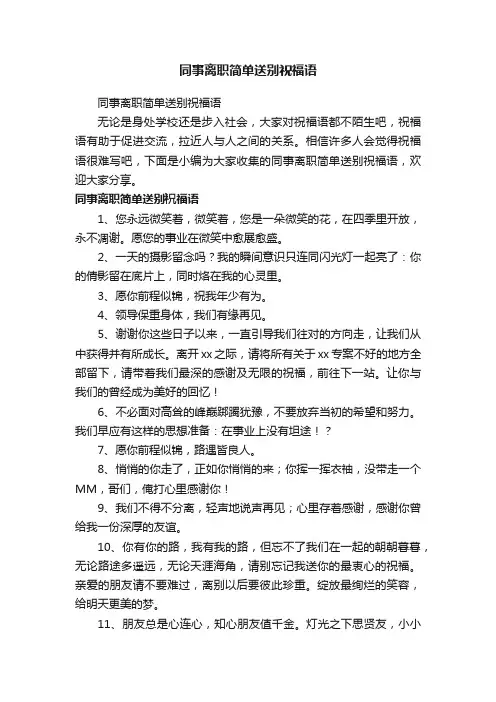 同事离职简单送别祝福语

同事离职简单送别祝福语

无论是身处学校还是步入社会，大家对祝福语都不陌生吧，祝福语有助于促进交流，拉近人与人之间的关系。相信许多人会觉得祝福语很难写吧，下面是小编为大家收集的同事离职简单送别祝福语，欢迎大家分享。

同事离职简单送别祝福语

1、您永远微笑着，微笑着，您是一朵微笑的花，在四季里开放，永不凋谢。愿您的事业在微笑中愈展愈盛。

2、一天的摄影留念吗？我的瞬间意识只连同闪光灯一起亮了：你的倩影留在底片上，同时烙在我的心灵里。

3、愿你前程似锦，祝我年少有为。

4、领导保重身体，我们有缘再见。

5、谢谢你这些日子以来，一直引导我们往对的方向走，让我们从中获得并有所成长。离开xx之际，请将所有关于xx专案不好的地方全部留下，请带着我们最深的感谢及无限的祝福，前往下一站。让你与我们的曾经成为美好的回忆！

6、不必面对高耸的峰巅踯躅犹豫，不要放弃当初的希望和努力。我们早应有这样的思想准备：在事业上没有坦途！？

7、愿你前程似锦，路遇皆良人。

8、悄悄的你走了，正如你悄悄的来；你挥一挥衣袖，没带走一个MM，哥们，俺打心里感谢你！

9、我们不得不分离，轻声地说声再见；心里存着感谢，感谢你曾给我一份深厚的友谊。

10、你有你的路，我有我的路，但忘不了我们在一起的朝朝暮暮，无论路途多遥远，无论天涯海角，请别忘记我送你的最衷心的祝福。亲爱的朋友请不要难过，离别以后要彼此珍重。绽放最绚烂的笑容，给明天更美的梦。

11、朋友总是心连心，知心朋友值千金。灯光之下思贤友，小小